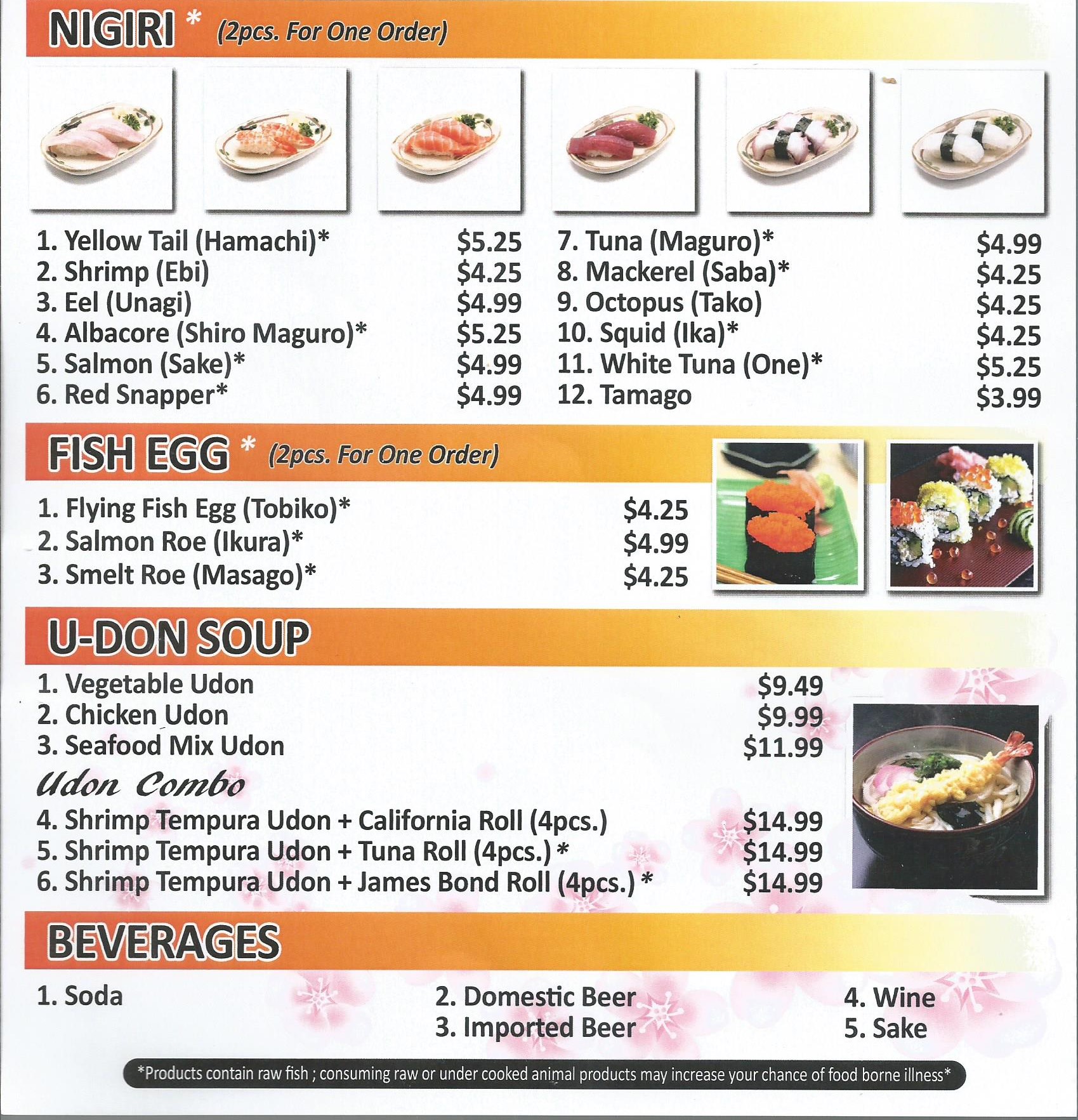 NIGIRI * (2pcs. For One Order)

1. Yellow Tail (Hamachi)* $5.25
2. Shrimp (Ebi) $4.25
3. Eel (Unagi) $4.99
4. Albacore (Shiro Maguro)* $5.25
5. Salmon (Sake)* $4.99
6. Red Snapper* $4.99

7. Tuna (Maguro)* $4.99
8. Mackerel (Saba)* $4.25
9. Octopus (Tako) $4.25
10. Squid (Ika)* $4.25
11. White Tuna (One)* $5.25
12. Tamago $3.99

FISH EGG * (2pcs. For One Order)

1. Flying Fish Egg (Tobiko)* $4.25
2. Salmon Roe (Ikura)* $4.99
3. Smelt Roe (Masago)* $4.25

U-DON SOUP

1. Vegetable Udon $9.49
2. Chicken Udon $9.99
3. Seafood Mix Udon $11.99

Udon Combo

4. Shrimp Tempura Udon + California Roll (4pcs.) $14.99
5. Shrimp Tempura Udon + Tuna Roll (4pcs.) * $14.99
6. Shrimp Tempura Udon + James Bond Roll (4pcs.) * $14.99

BEVERAGES

1. Soda

2. Domestic Beer
3. Imported Beer

4. Wine
5. Sake

*Products contain raw fish ; consuming raw or under cooked animal products may increase your chance of food borne illness*